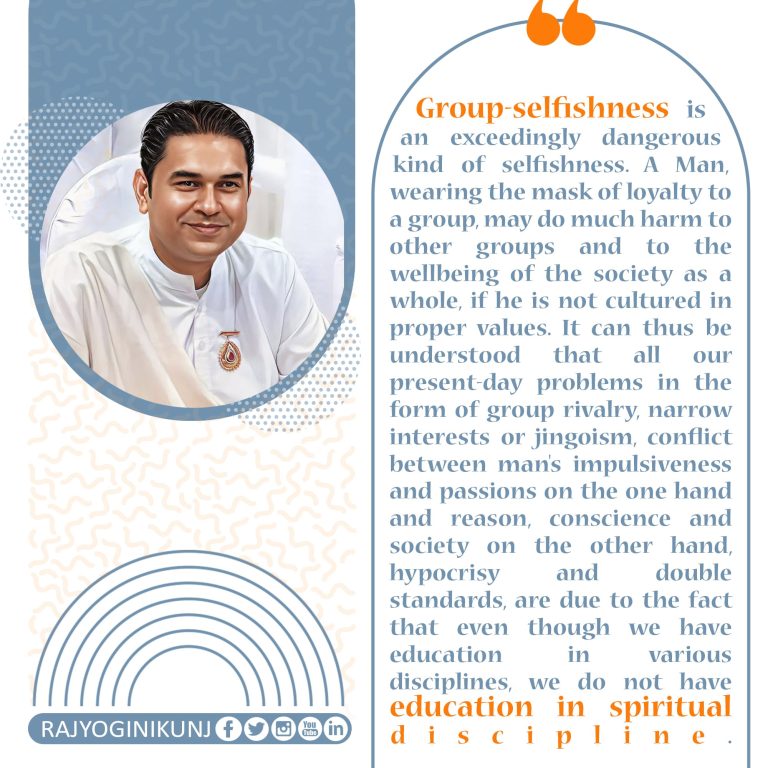 Group-selfishness is an exceedingly dangerous kind of selfishness. A Man, wearing the mask of loyalty to a group, may do much harm to other groups and to the wellbeing of the society as a whole, if he is not cultured in proper values. It can thus be understood that all our present-day problems in the form of group rivalry, narrow interests or jingoism, conflict between man's impulsiveness and passions on the one hand and reason, conscience and society on the other hand, hypocrisy and double standards, are due to the fact that even though we have education in various disciplines, we do not have education in spiritual discipline.

RAJYOGINIKUNJ